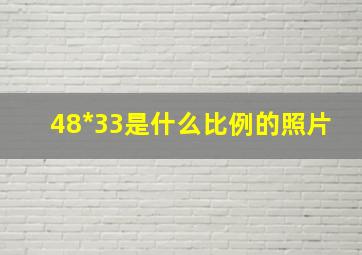 48*33是什么比例的照片